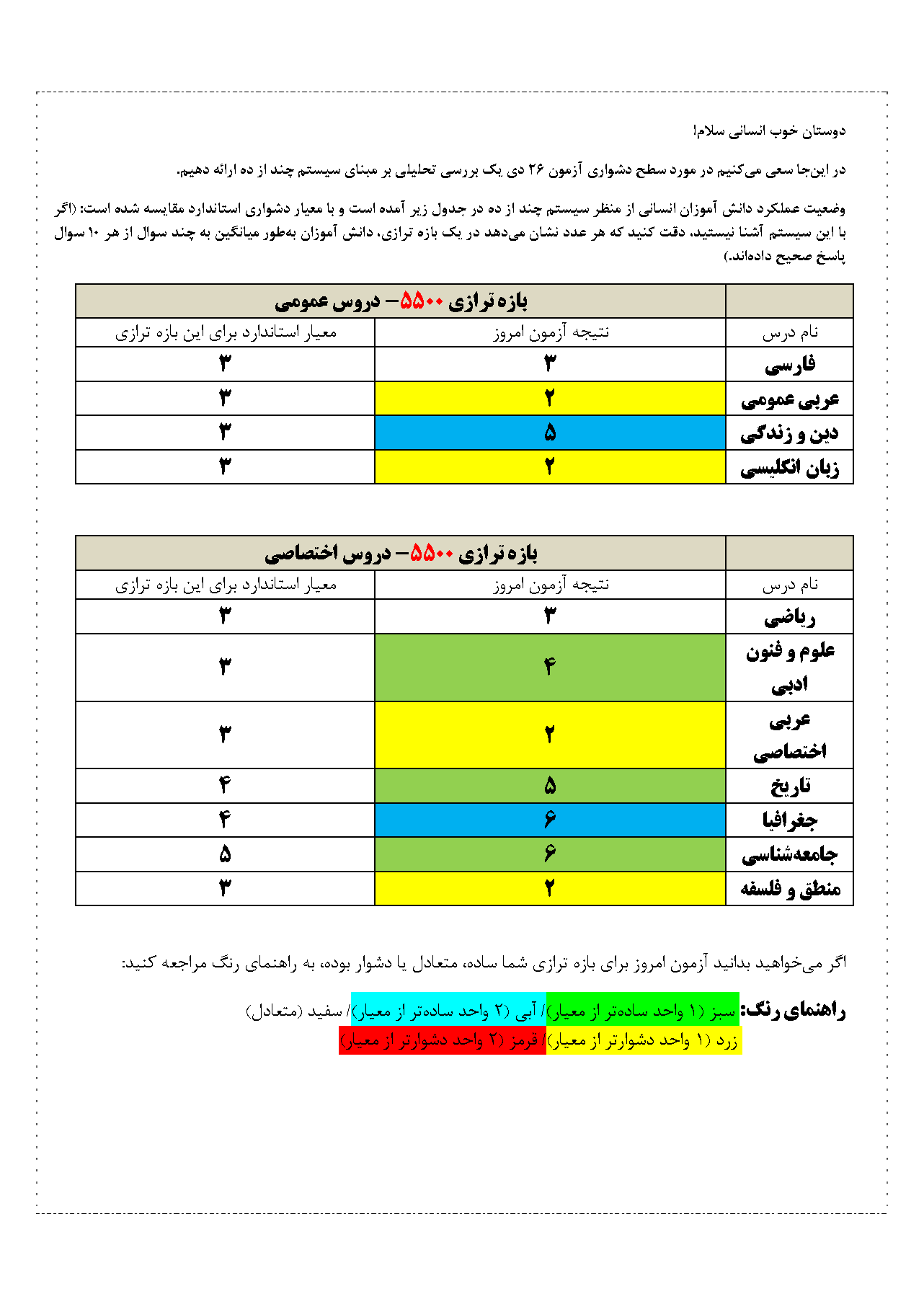 دوستان خوب انسانی سلام!

در این‌جا سعی می‌کنیم در مورد سطح دشواری آزمون ۲۶ دی یک بررسی تحلیلی بر مبنای سیستم چند از ده ارائه دهیم.

وضعیت عملکرد دانش آموزان انسانی از منظر سیستم چند از ده در جدول زیر آمده است و با معیار دشواری استاندارد مقایسه شده است: (اگر با این سیستم آشنا نیستید، دقت کنید که هر عدد نشان می‌دهد در یک بازه ترازی، دانش آموزان به‌طور میانگین به چند سوال از هر ۱۰ سوال پاسخ صحیح داده‌اند.)

| | بازه ترازی ۵۵۰۰– دروس عمومی | |
|---|---|---|
| نام درس | نتیجه آزمون امروز | معیار استاندارد برای این بازه ترازی |
| فارسی | ۳ | ۳ |
| عربی عمومی | ۲ | ۳ |
| دین و زندگی | ۵ | ۳ |
| زبان انگلیسی | ۲ | ۳ |

| | بازه ترازی ۵۵۰۰– دروس اختصاصی | |
|---|---|---|
| نام درس | نتیجه آزمون امروز | معیار استاندارد برای این بازه ترازی |
| ریاضی | ۳ | ۳ |
| علوم و فنون ادبی | ۴ | ۳ |
| عربی اختصاصی | ۲ | ۳ |
| تاریخ | ۵ | ۴ |
| جغرافیا | ۶ | ۴ |
| جامعه‌شناسی | ۶ | ۵ |
| منطق و فلسفه | ۲ | ۳ |

اگر می‌خواهید بدانید آزمون امروز برای بازه ترازی شما ساده، متعادل یا دشوار بوده، به راهنمای رنگ مراجعه کنید:

راهنمای رنگ: سبز (۱ واحد ساده‌تر از معیار)/ آبی (۲ واحد ساده‌تر از معیار)/ سفید (متعادل)
زرد (۱ واحد دشوارتر از معیار)/ قرمز (۲ واحد دشوارتر از معیار)